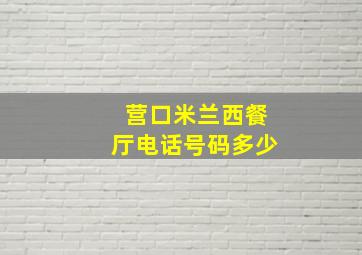 营口米兰西餐厅电话号码多少